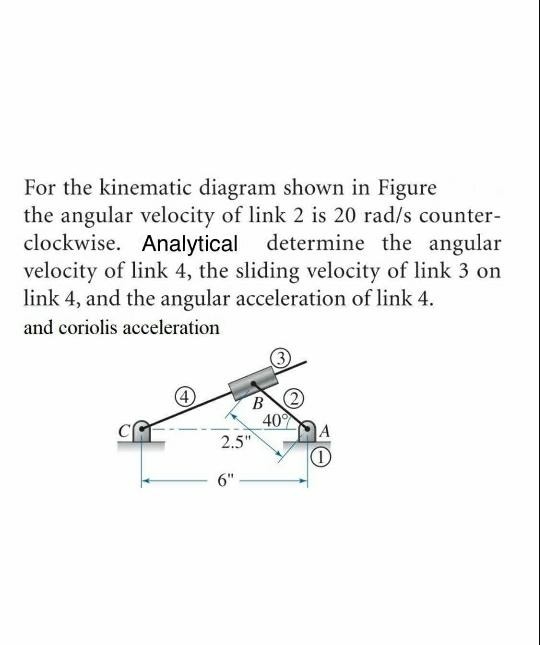 For the kinematic diagram shown in Figure the angular velocity of link 2 is 20 rad/s counterclockwise. Analytical determine the angular velocity of link 4, the sliding velocity of link 3 on link 4, and the angular acceleration of link 4.
and coriolis acceleration

3
4
B
2
40°
C
A
2.5"
1
6"